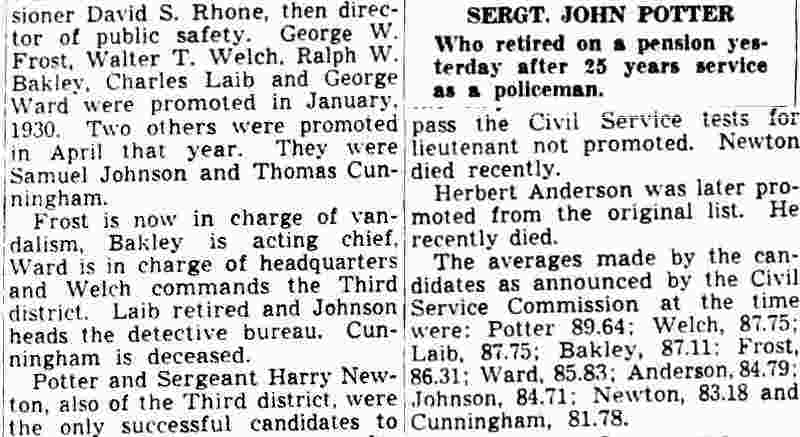 sioner David S. Rhone, then director of public safety. George W. Frost, Walter T. Welch, Ralph W. Bakley, Charles Laib and George Ward were promoted in January, 1930. Two others were promoted in April that year. They were Samuel Johnson and Thomas Cunningham.

Frost is now in charge of vandalism, Bakley is acting chief, Ward is in charge of headquarters and Welch commands the Third district. Laib retired and Johnson heads the detective bureau. Cunningham is deceased.

Potter and Sergeant Harry Newton, also of the Third district, were the only successful candidates to

SERGT. JOHN POTTER
Who retired on a pension yesterday after 25 years service as a policeman.

pass the Civil Service tests for lieutenant not promoted. Newton died recently.

Herbert Anderson was later promoted from the original list. He recently died.

The averages made by the candidates as announced by the Civil Service Commission at the time were: Potter 89.64; Welch, 87.75; Laib, 87.75; Bakley, 87.11; Frost, 86.31; Ward, 85.83; Anderson, 84.79; Johnson, 84.71; Newton, 83.18 and Cunningham, 81.78.